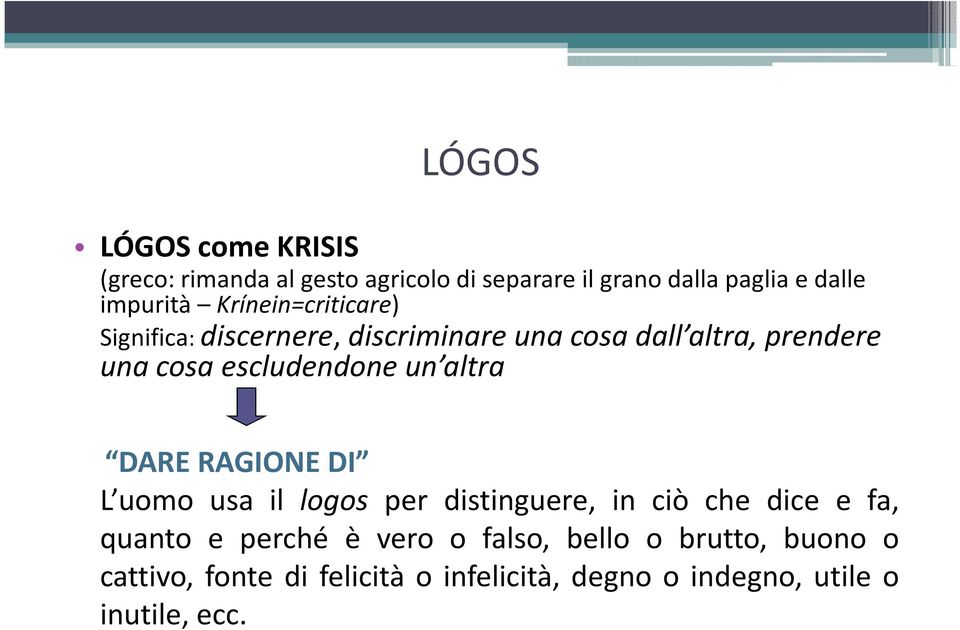 LÓGOS

• LÓGOS come KRISIS
(greco: rimanda al gesto agricolo di separare il grano dalla paglia e dalle impurità – Krínein=criticare)
Significa: discernere, discriminare una cosa dall'altra, prendere una cosa escludendone un'altra

"DARE RAGIONE DI"
L'uomo usa il logos per distinguere, in ciò che dice e fa, quanto e perché è vero o falso, bello o brutto, buono o cattivo, fonte di felicità o infelicità, degno o indegno, utile o inutile, ecc.